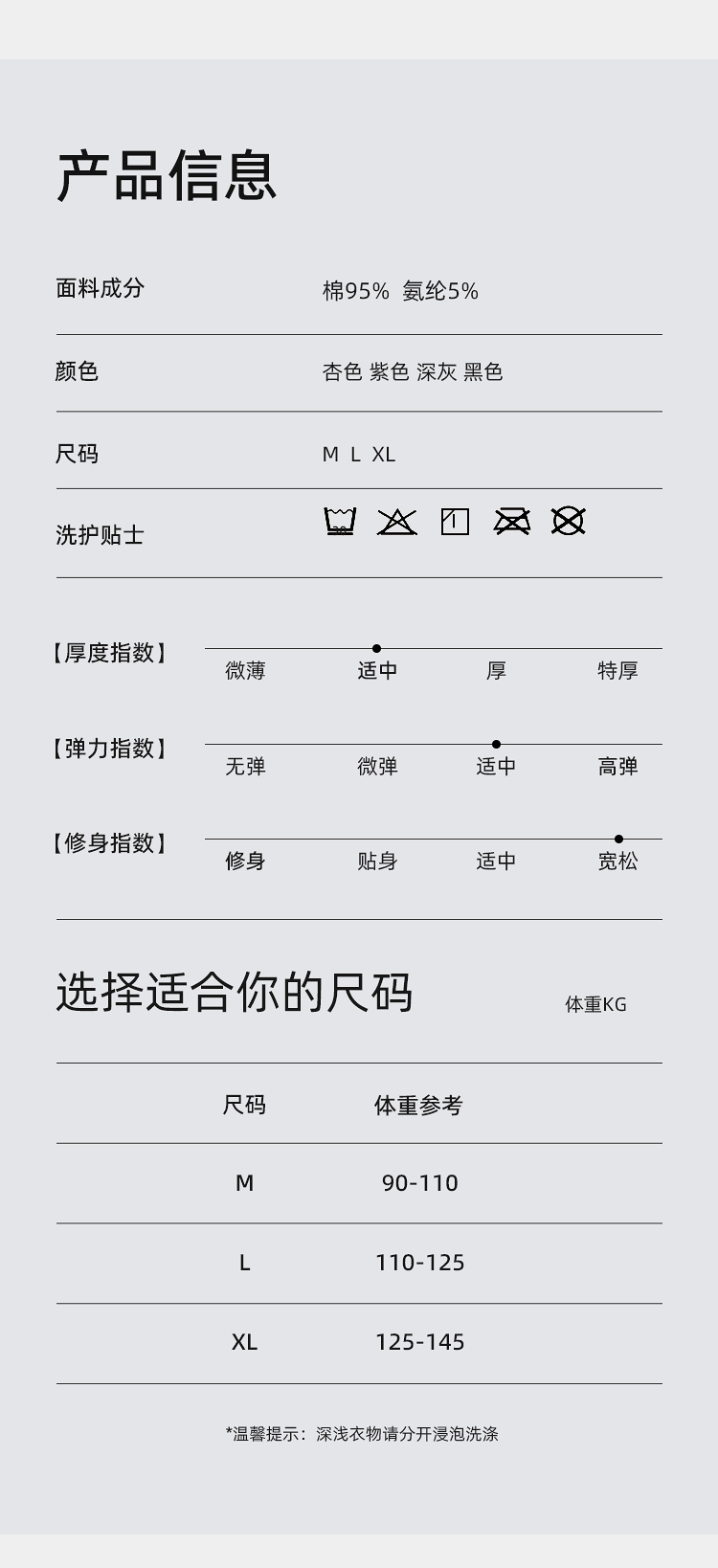 产品信息

面料成分 棉95% 氨纶5%

颜色 杏色 紫色 深灰 黑色

尺码 M L XL

洗护贴士

【厚度指数】
微薄 适中 厚 特厚

【弹力指数】
无弹 微弹 适中 高弹

【修身指数】
修身 贴身 适中 宽松

选择适合你的尺码

体重KG

| 尺码 | 体重参考 |
|---|---|
| M | 90-110 |
| L | 110-125 |
| XL | 125-145 |

*温馨提示：深浅衣物请分开浸泡洗涤